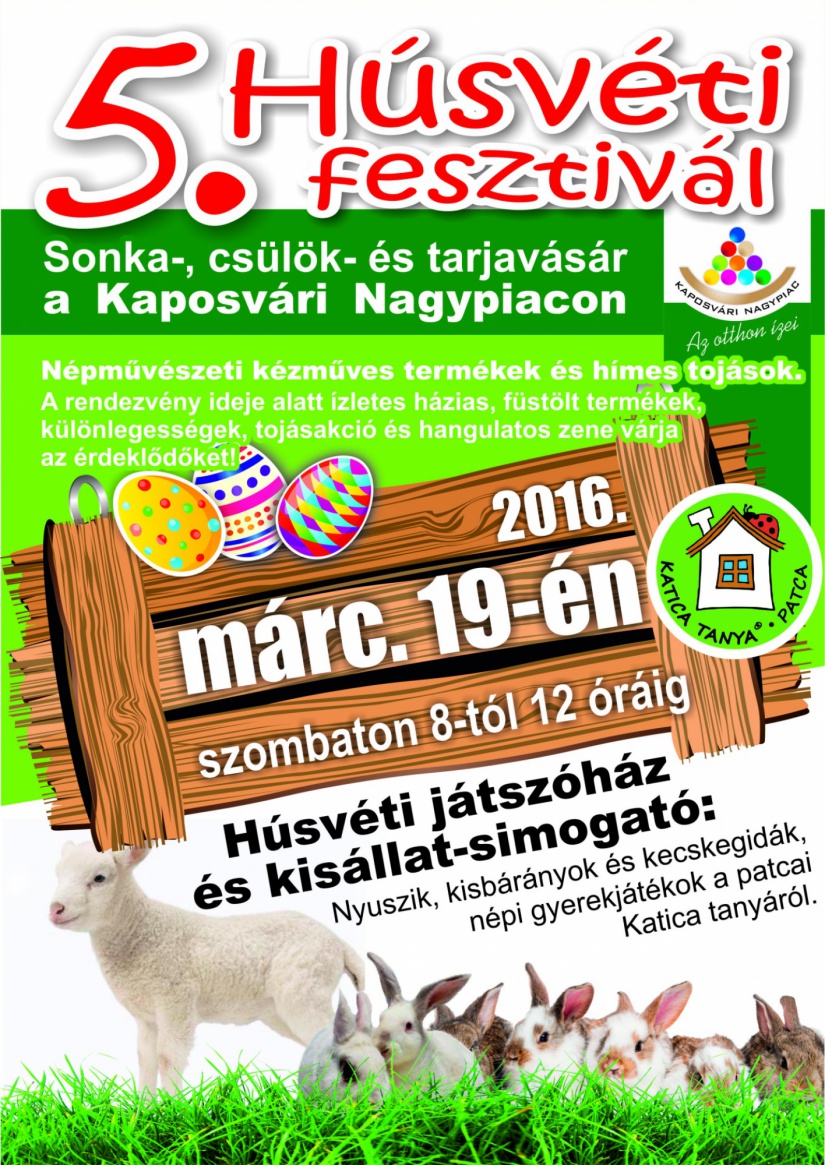 5. Húsvéti fesztivál

Sonka-, csülök- és tarjavásár a Kaposvári Nagypiacon

KAPOSVÁRI NAGYPIAC
Az otthon ízei

Népművészeti kézműves termékek és hímes tojások.
A rendezvény ideje alatt ízletes házias, füstölt termékek, különlegességek, tojásakció és hangulatos zene várja az érdeklődőket!

2016.
márc. 19-én
szombaton 8-tól 12 óráig

KATICA TANYA® • PATCA

Húsvéti játszóház és kisállat-simogató:
Nyuszik, kisbárányok és kecskegidák, népi gyerekjátékok a patcai Katica tanyáról.